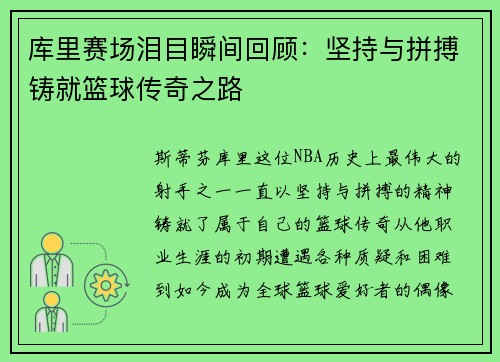 库里赛场泪目瞬间回顾：坚持与拼搏铸就篮球传奇之路

斯蒂芬库里这位NBA历史上最伟大的射手之一一直以坚持与拼搏的精神铸就了属于自己的篮球传奇从他职业生涯的初期遭遇各种质疑和困难到如今成为全球篮球爱好者的偶像